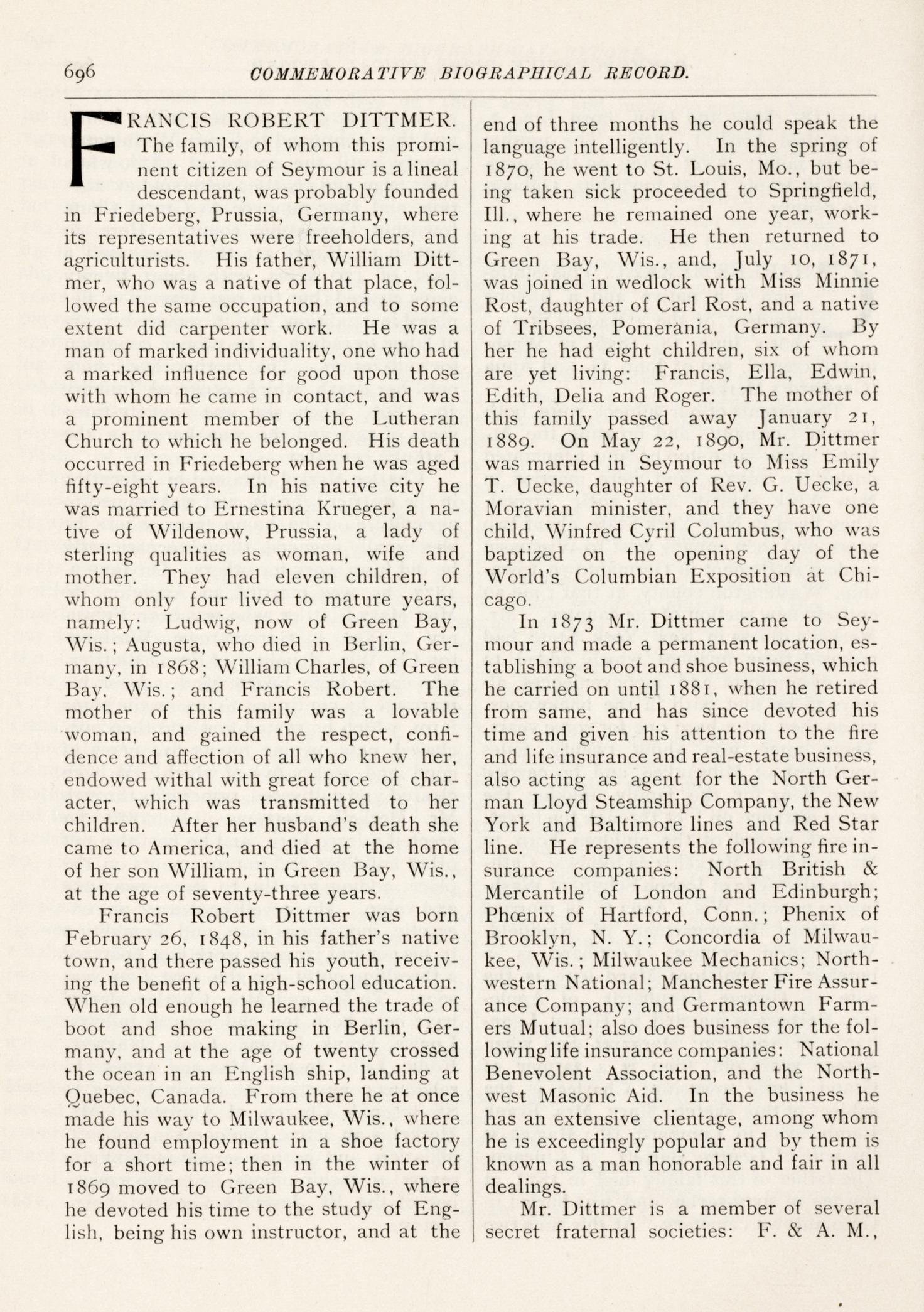 696 COMMEMORATIVE BIOGRAPHICAL RECORD.

FRANCIS ROBERT DITTMER. The family, of whom this prominent citizen of Seymour is a lineal descendant, was probably founded in Friedeberg, Prussia, Germany, where its representatives were freeholders, and agriculturists. His father, William Dittmer, who was a native of that place, followed the same occupation, and to some extent did carpenter work. He was a man of marked individuality, one who had a marked influence for good upon those with whom he came in contact, and was a prominent member of the Lutheran Church to which he belonged. His death occurred in Friedeberg when he was aged fifty-eight years. In his native city he was married to Ernestina Krueger, a native of Wildenow, Prussia, a lady of sterling qualities as woman, wife and mother. They had eleven children, of whom only four lived to mature years, namely: Ludwig, now of Green Bay, Wis.; Augusta, who died in Berlin, Germany, in 1868; William Charles, of Green Bay, Wis.; and Francis Robert. The mother of this family was a lovable woman, and gained the respect, confidence and affection of all who knew her, endowed withal with great force of character, which was transmitted to her children. After her husband's death she came to America, and died at the home of her son William, in Green Bay, Wis., at the age of seventy-three years.

Francis Robert Dittmer was born February 26, 1848, in his father's native town, and there passed his youth, receiving the benefit of a high-school education. When old enough he learned the trade of boot and shoe making in Berlin, Germany, and at the age of twenty crossed the ocean in an English ship, landing at Quebec, Canada. From there he at once made his way to Milwaukee, Wis., where he found employment in a shoe factory for a short time; then in the winter of 1869 moved to Green Bay, Wis., where he devoted his time to the study of English, being his own instructor, and at the end of three months he could speak the language intelligently. In the spring of 1870, he went to St. Louis, Mo., but being taken sick proceeded to Springfield, Ill., where he remained one year, working at his trade. He then returned to Green Bay, Wis., and, July 10, 1871, was joined in wedlock with Miss Minnie Rost, daughter of Carl Rost, and a native of Tribsees, Pomerània, Germany. By her he had eight children, six of whom are yet living: Francis, Ella, Edwin, Edith, Delia and Roger. The mother of this family passed away January 21, 1889. On May 22, 1890, Mr. Dittmer was married in Seymour to Miss Emily T. Uecke, daughter of Rev. G. Uecke, a Moravian minister, and they have one child, Winfred Cyril Columbus, who was baptized on the opening day of the World's Columbian Exposition at Chicago.

In 1873 Mr. Dittmer came to Seymour and made a permanent location, establishing a boot and shoe business, which he carried on until 1881, when he retired from same, and has since devoted his time and given his attention to the fire and life insurance and real-estate business, also acting as agent for the North German Lloyd Steamship Company, the New York and Baltimore lines and Red Star line. He represents the following fire insurance companies: North British & Mercantile of London and Edinburgh; Phœnix of Hartford, Conn.; Phenix of Brooklyn, N. Y.; Concordia of Milwaukee, Wis.; Milwaukee Mechanics; Northwestern National; Manchester Fire Assurance Company; and Germantown Farmers Mutual; also does business for the following life insurance companies: National Benevolent Association, and the Northwest Masonic Aid. In the business he has an extensive clientage, among whom he is exceedingly popular and by them is known as a man honorable and fair in all dealings.

Mr. Dittmer is a member of several secret fraternal societies: F. & A. M.,